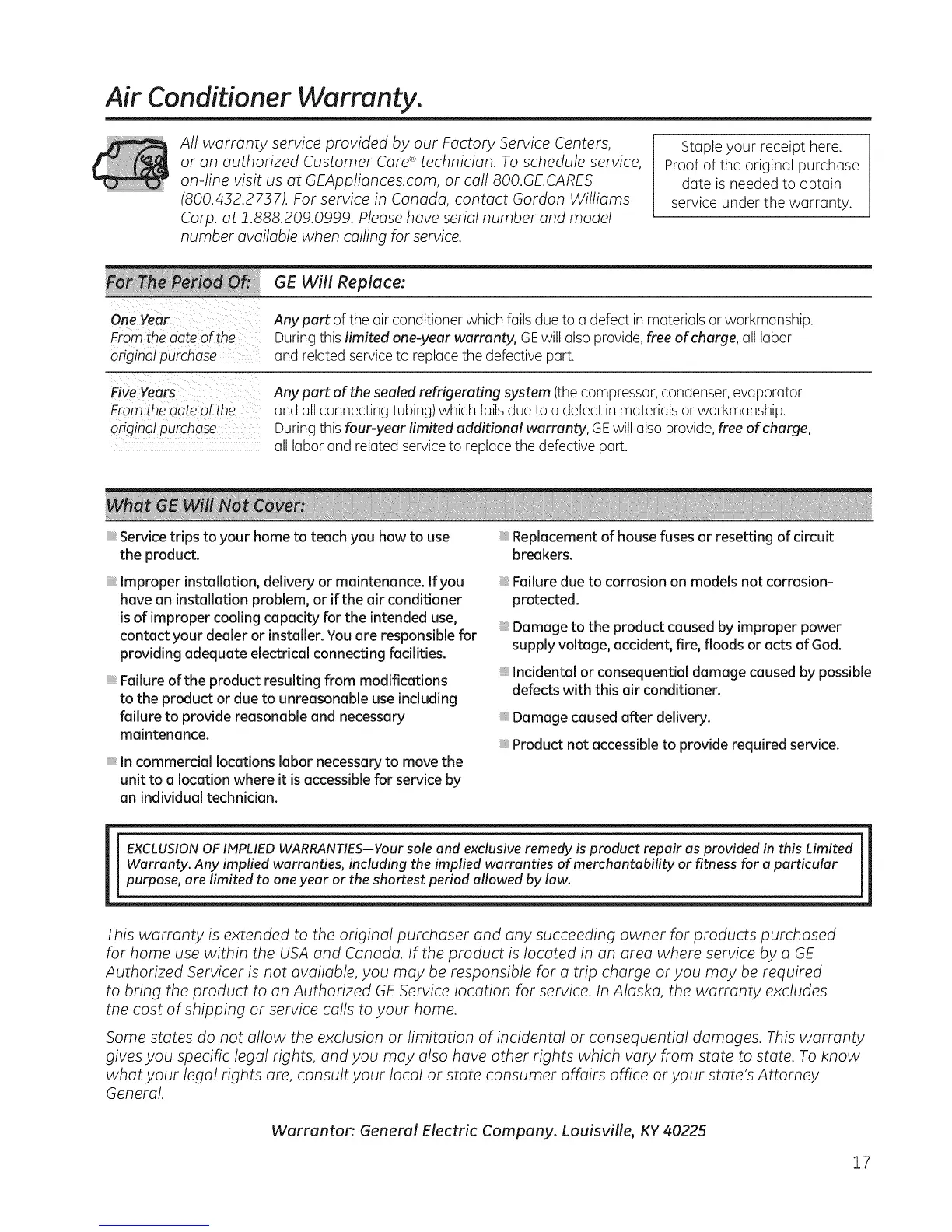 Air Conditioner Warranty.

All warranty service provided by our Factory Service Centers, or an authorized Customer Care® technician. To schedule service, on-line visit us at GEAppliances.com, or call 800.GE.CARES (800.432.2737). For service in Canada, contact Gordon Williams Corp. at 1.888.209.0999. Please have serial number and model number available when calling for service.

Staple your receipt here. Proof of the original purchase date is needed to obtain service under the warranty.

| For The Period Of: | GE Will Replace: |
|---|---|
| One Year From the date of the original purchase | Any part of the air conditioner which fails due to a defect in materials or workmanship. During this limited one-year warranty, GE will also provide, free of charge, all labor and related service to replace the defective part. |
| Five Years From the date of the original purchase | Any part of the sealed refrigerating system (the compressor, condenser, evaporator and all connecting tubing) which fails due to a defect in materials or workmanship. During this four-year limited additional warranty, GE will also provide, free of charge, all labor and related service to replace the defective part. |

What GE Will Not Cover:

Service trips to your home to teach you how to use the product.

Improper installation, delivery or maintenance. If you have an installation problem, or if the air conditioner is of improper cooling capacity for the intended use, contact your dealer or installer. You are responsible for providing adequate electrical connecting facilities.

Failure of the product resulting from modifications to the product or due to unreasonable use including failure to provide reasonable and necessary maintenance.

In commercial locations labor necessary to move the unit to a location where it is accessible for service by an individual technician.

Replacement of house fuses or resetting of circuit breakers.

Failure due to corrosion on models not corrosion-protected.

Damage to the product caused by improper power supply voltage, accident, fire, floods or acts of God.

Incidental or consequential damage caused by possible defects with this air conditioner.

Damage caused after delivery.

Product not accessible to provide required service.

EXCLUSION OF IMPLIED WARRANTIES—Your sole and exclusive remedy is product repair as provided in this Limited Warranty. Any implied warranties, including the implied warranties of merchantability or fitness for a particular purpose, are limited to one year or the shortest period allowed by law.

This warranty is extended to the original purchaser and any succeeding owner for products purchased for home use within the USA and Canada. If the product is located in an area where service by a GE Authorized Servicer is not available, you may be responsible for a trip charge or you may be required to bring the product to an Authorized GE Service location for service. In Alaska, the warranty excludes the cost of shipping or service calls to your home.

Some states do not allow the exclusion or limitation of incidental or consequential damages. This warranty gives you specific legal rights, and you may also have other rights which vary from state to state. To know what your legal rights are, consult your local or state consumer affairs office or your state's Attorney General.

Warrantor: General Electric Company. Louisville, KY 40225

17